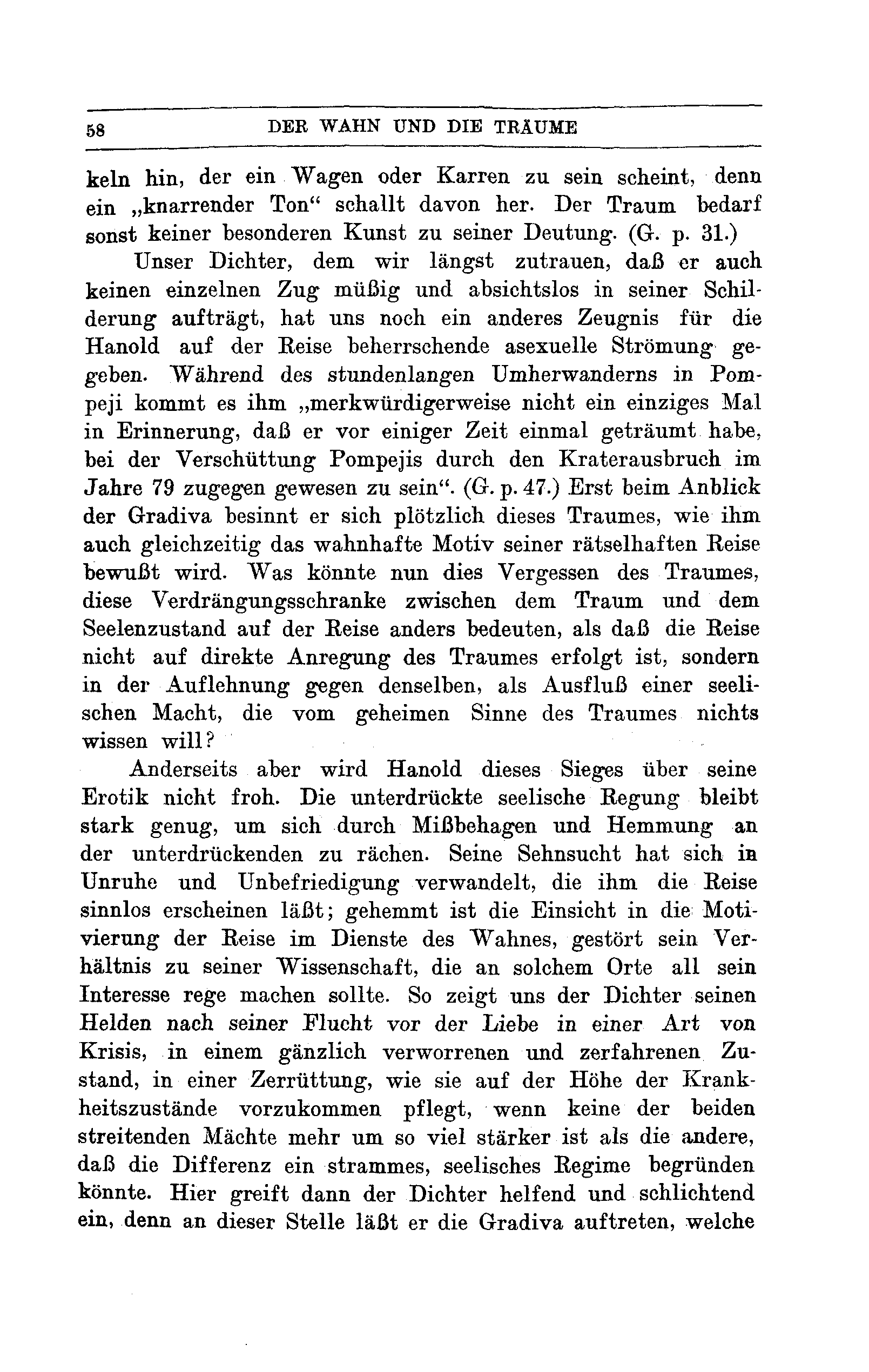 58 DER WAHN UND DIE TRÄUME

keln hin, der ein Wagen oder Karren zu sein scheint, denn ein „knarrender Ton“ schallt davon her. Der Traum bedarf sonst keiner besonderen Kunst zu seiner Deutung. (G. p. 31.)

Unser Dichter, dem wir längst zutrauen, daß er auch keinen einzelnen Zug müßig und absichtslos in seiner Schilderung aufträgt, hat uns noch ein anderes Zeugnis für die Hanold auf der Reise beherrschende asexuelle Strömung gegeben. Während des stundenlangen Umherwanderns in Pompeji kommt es ihm „merkwürdigerweise nicht ein einziges Mal in Erinnerung, daß er vor einiger Zeit einmal geträumt habe, bei der Verschüttung Pompejis durch den Kraterausbruch im Jahre 79 zugegen gewesen zu sein“. (G. p. 47.) Erst beim Anblick der Gradiva besinnt er sich plötzlich dieses Traumes, wie ihm auch gleichzeitig das wahnhafte Motiv seiner rätselhaften Reise bewußt wird. Was könnte nun dies Vergessen des Traumes, diese Verdrängungsschranke zwischen dem Traum und dem Seelenzustand auf der Reise anders bedeuten, als daß die Reise nicht auf direkte Anregung des Traumes erfolgt ist, sondern in der Auflehnung gegen denselben, als Ausfluß einer seelischen Macht, die vom geheimen Sinne des Traumes nichts wissen will?

Anderseits aber wird Hanold dieses Sieges über seine Erotik nicht froh. Die unterdrückte seelische Regung bleibt stark genug, um sich durch Mißbehagen und Hemmung an der unterdrückenden zu rächen. Seine Sehnsucht hat sich in Unruhe und Unbefriedigung verwandelt, die ihm die Reise sinnlos erscheinen läßt; gehemmt ist die Einsicht in die Motivierung der Reise im Dienste des Wahnes, gestört sein Verhältnis zu seiner Wissenschaft, die an solchem Orte all sein Interesse rege machen sollte. So zeigt uns der Dichter seinen Helden nach seiner Flucht vor der Liebe in einer Art von Krisis, in einem gänzlich verworrenen und zerfahrenen Zustand, in einer Zerrüttung, wie sie auf der Höhe der Krankheitszustände vorzukommen pflegt, wenn keine der beiden streitenden Mächte mehr um so viel stärker ist als die andere, daß die Differenz ein strammes, seelisches Regime begründen könnte. Hier greift dann der Dichter helfend und schlichtend ein, denn an dieser Stelle läßt er die Gradiva auftreten, welche